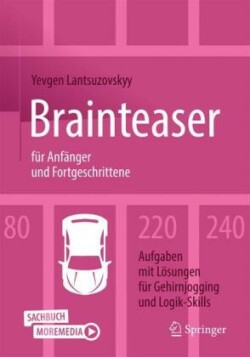 Yevgen Lantsuzovskyy

Brainteaser

für Anfänger und Fortgeschrittene

80

220

240

Aufgaben mit Lösungen für Gehirnjogging und Logik-Skills

SACHBUCH

MOREMEDIA

Springer